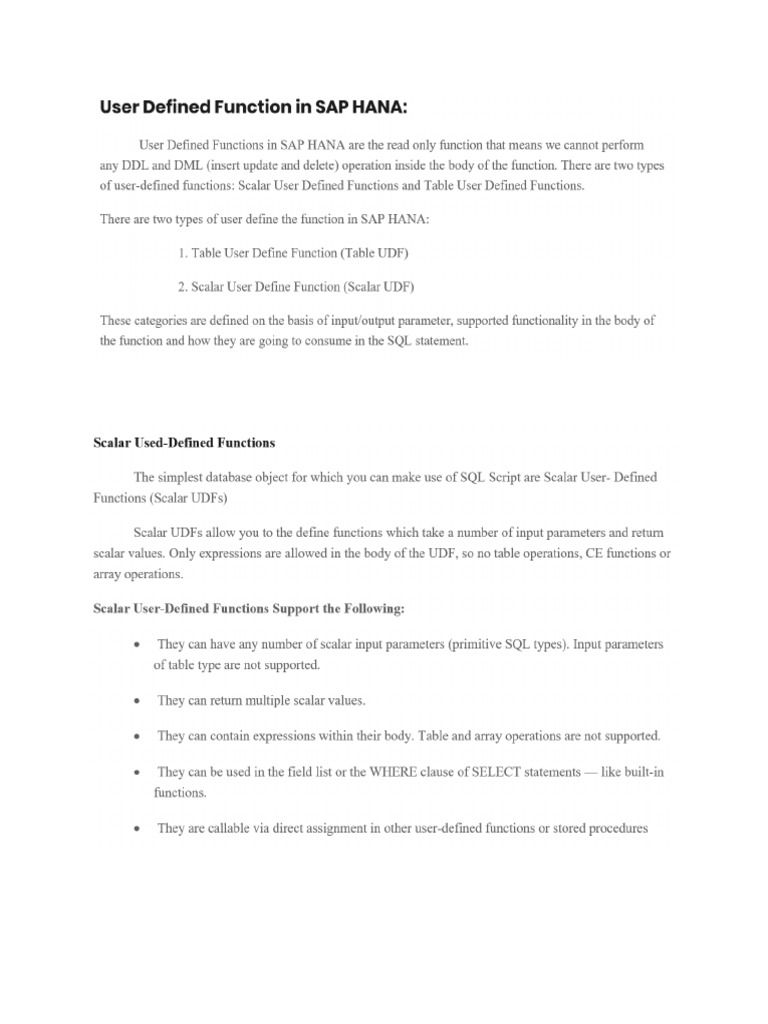 User Defined Function in SAP HANA:

User Defined Functions in SAP HANA are the read only function that means we cannot perform any DDL and DML (insert update and delete) operation inside the body of the function. There are two types of user-defined functions: Scalar User Defined Functions and Table User Defined Functions.

There are two types of user define the function in SAP HANA:

1. Table User Define Function (Table UDF)

2. Scalar User Define Function (Scalar UDF)

These categories are defined on the basis of input/output parameter, supported functionality in the body of the function and how they are going to consume in the SQL statement.

Scalar Used-Defined Functions

The simplest database object for which you can make use of SQL Script are Scalar User- Defined Functions (Scalar UDFs)

Scalar UDFs allow you to the define functions which take a number of input parameters and return scalar values. Only expressions are allowed in the body of the UDF, so no table operations, CE functions or array operations.

Scalar User-Defined Functions Support the Following:

• They can have any number of scalar input parameters (primitive SQL types). Input parameters of table type are not supported.

• They can return multiple scalar values.

• They can contain expressions within their body. Table and array operations are not supported.

• They can be used in the field list or the WHERE clause of SELECT statements — like built-in functions.

• They are callable via direct assignment in other user-defined functions or stored procedures